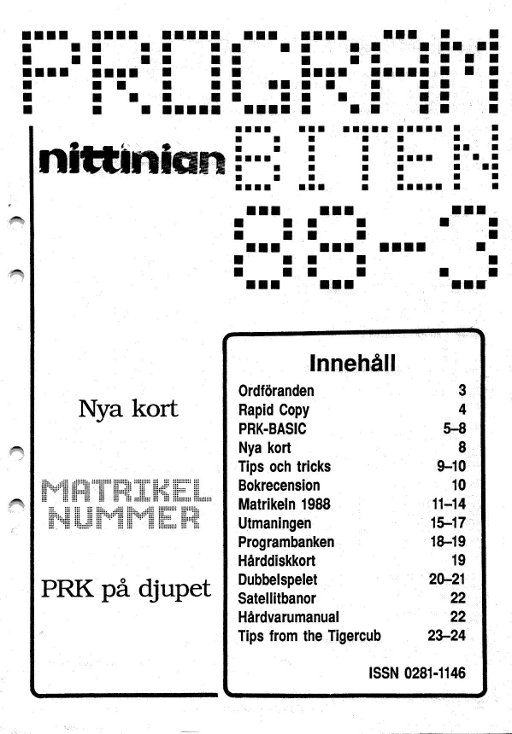 PROGRAM

nittinian BITEN

88-3

Nya kort

MATRIKEL NUMMER

PRK på djupet

Innehåll

Ordföranden 3
Rapid Copy 4
PRK-BASIC 5–8
Nya kort 8
Tips och tricks 9–10
Bokrecension 10
Matrikeln 1988 11–14
Utmaningen 15–17
Programbanken 18–19
Hårddiskkort 19
Dubbelspelet 20–21
Satellitbanor 22
Hårdvarumanual 22
Tips from the Tigercub 23–24

ISSN 0281-1146